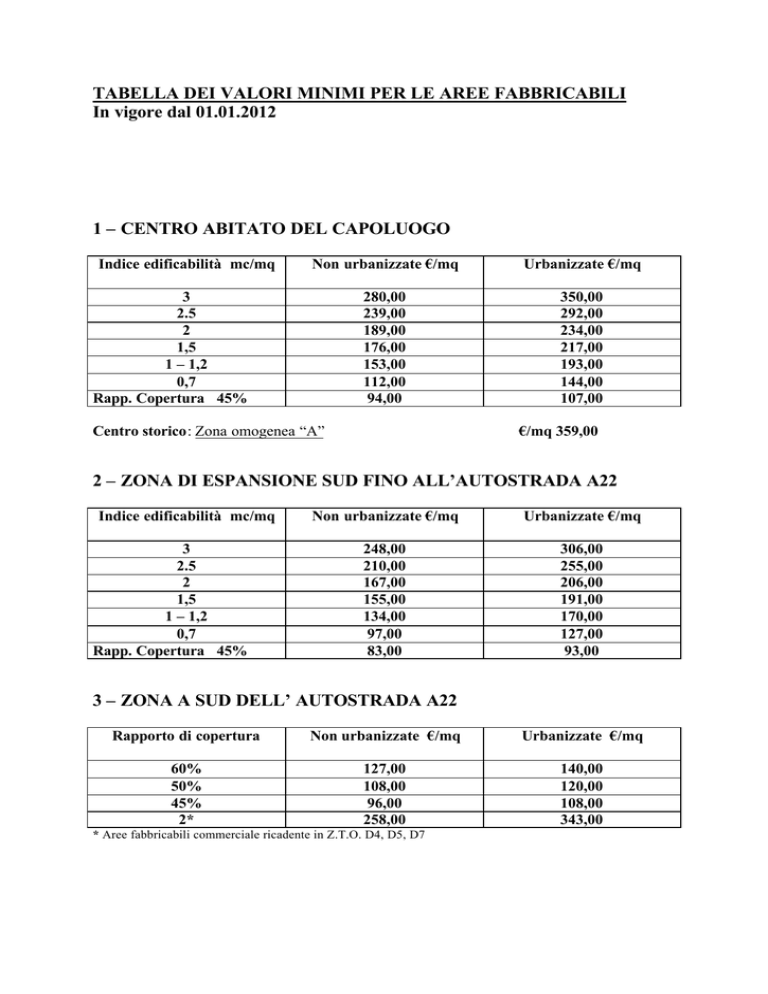 TABELLA DEI VALORI MINIMI PER LE AREE FABBRICABILI
In vigore dal 01.01.2012

1 – CENTRO ABITATO DEL CAPOLUOGO

| Indice edificabilità mc/mq | Non urbanizzate €/mq | Urbanizzate €/mq |
|---|---|---|
| 3 | 280,00 | 350,00 |
| 2.5 | 239,00 | 292,00 |
| 2 | 189,00 | 234,00 |
| 1,5 | 176,00 | 217,00 |
| 1 – 1,2 | 153,00 | 193,00 |
| 0,7 | 112,00 | 144,00 |
| Rapp. Copertura 45% | 94,00 | 107,00 |

Centro storico: Zona omogenea “A” €/mq 359,00

2 – ZONA DI ESPANSIONE SUD FINO ALL’AUTOSTRADA A22

| Indice edificabilità mc/mq | Non urbanizzate €/mq | Urbanizzate €/mq |
|---|---|---|
| 3 | 248,00 | 306,00 |
| 2.5 | 210,00 | 255,00 |
| 2 | 167,00 | 206,00 |
| 1,5 | 155,00 | 191,00 |
| 1 – 1,2 | 134,00 | 170,00 |
| 0,7 | 97,00 | 127,00 |
| Rapp. Copertura 45% | 83,00 | 93,00 |

3 – ZONA A SUD DELL’ AUTOSTRADA A22

| Rapporto di copertura | Non urbanizzate €/mq | Urbanizzate €/mq |
|---|---|---|
| 60% | 127,00 | 140,00 |
| 50% | 108,00 | 120,00 |
| 45% | 96,00 | 108,00 |
| 2* | 258,00 | 343,00 |

* Aree fabbricabili commerciale ricadente in Z.T.O. D4, D5, D7